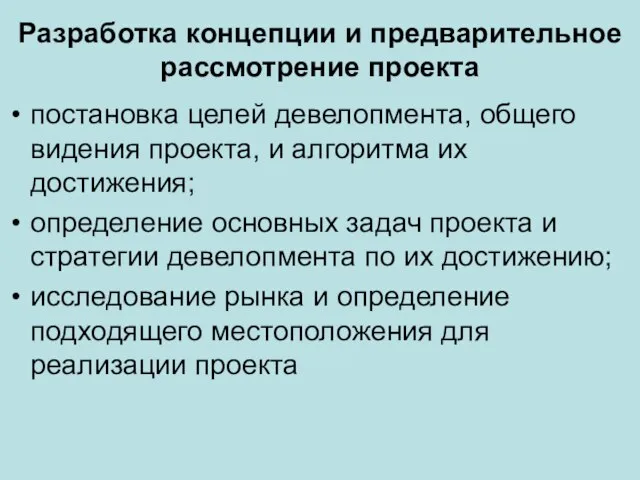 Разработка концепции и предварительное рассмотрение проекта

• постановка целей девелопмента, общего видения проекта, и алгоритма их достижения;
• определение основных задач проекта и стратегии девелопмента по их достижению;
• исследование рынка и определение подходящего местоположения для реализации проекта